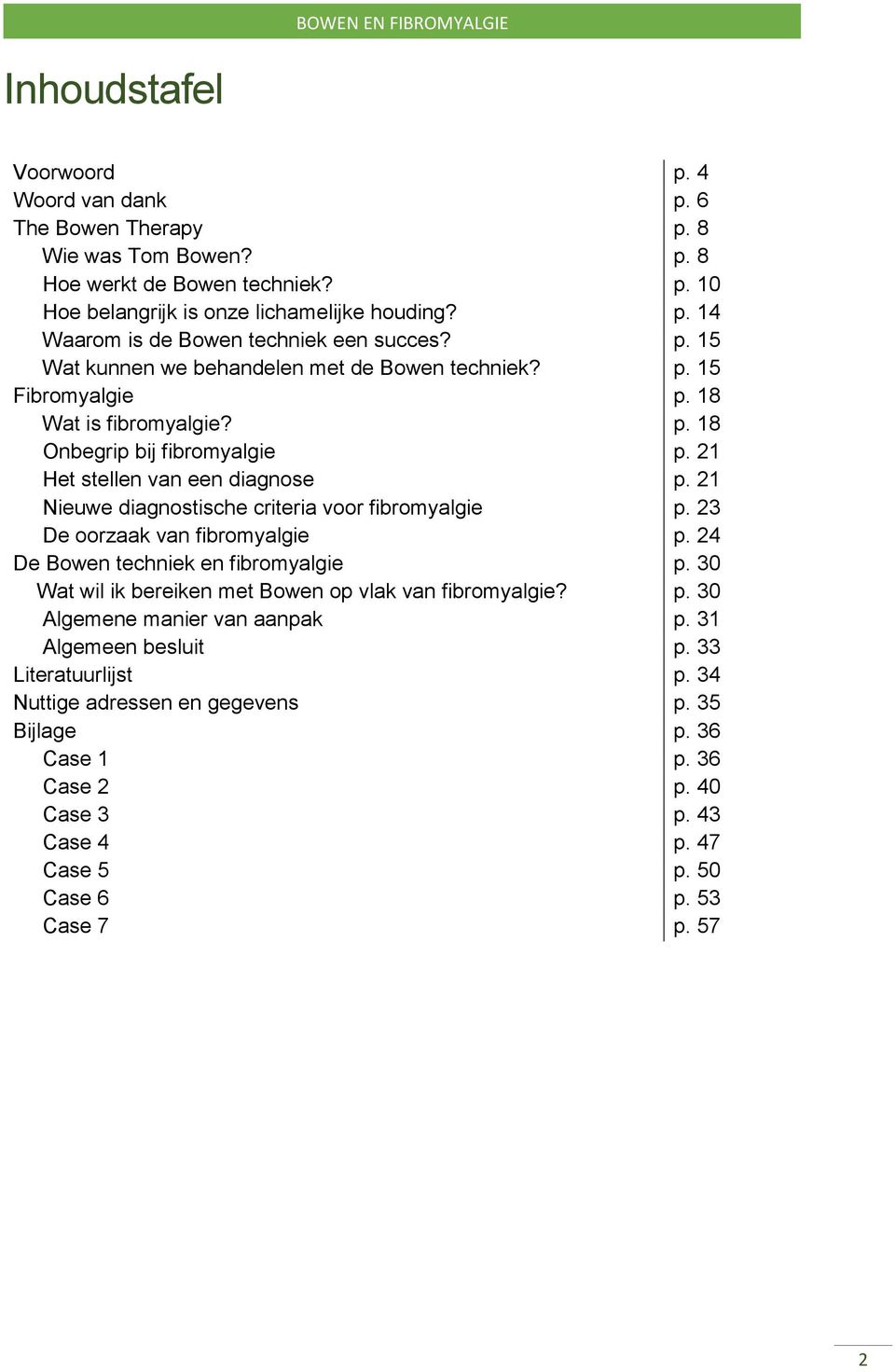 BOWEN EN FIBROMYALGIE

Inhoudstafel

| | |
|---|---|
| Voorwoord | p. 4 |
| Woord van dank | p. 6 |
| The Bowen Therapy | p. 8 |
| Wie was Tom Bowen? | p. 8 |
| Hoe werkt de Bowen techniek? | p. 10 |
| Hoe belangrijk is onze lichamelijke houding? | p. 14 |
| Waarom is de Bowen techniek een succes? | p. 15 |
| Wat kunnen we behandelen met de Bowen techniek? | p. 15 |
| Fibromyalgie | p. 18 |
| Wat is fibromyalgie? | p. 18 |
| Onbegrip bij fibromyalgie | p. 21 |
| Het stellen van een diagnose | p. 21 |
| Nieuwe diagnostische criteria voor fibromyalgie | p. 23 |
| De oorzaak van fibromyalgie | p. 24 |
| De Bowen techniek en fibromyalgie | p. 30 |
| Wat wil ik bereiken met Bowen op vlak van fibromyalgie? | p. 30 |
| Algemene manier van aanpak | p. 31 |
| Algemeen besluit | p. 33 |
| Literatuurlijst | p. 34 |
| Nuttige adressen en gegevens | p. 35 |
| Bijlage | p. 36 |
| Case 1 | p. 36 |
| Case 2 | p. 40 |
| Case 3 | p. 43 |
| Case 4 | p. 47 |
| Case 5 | p. 50 |
| Case 6 | p. 53 |
| Case 7 | p. 57 |

2